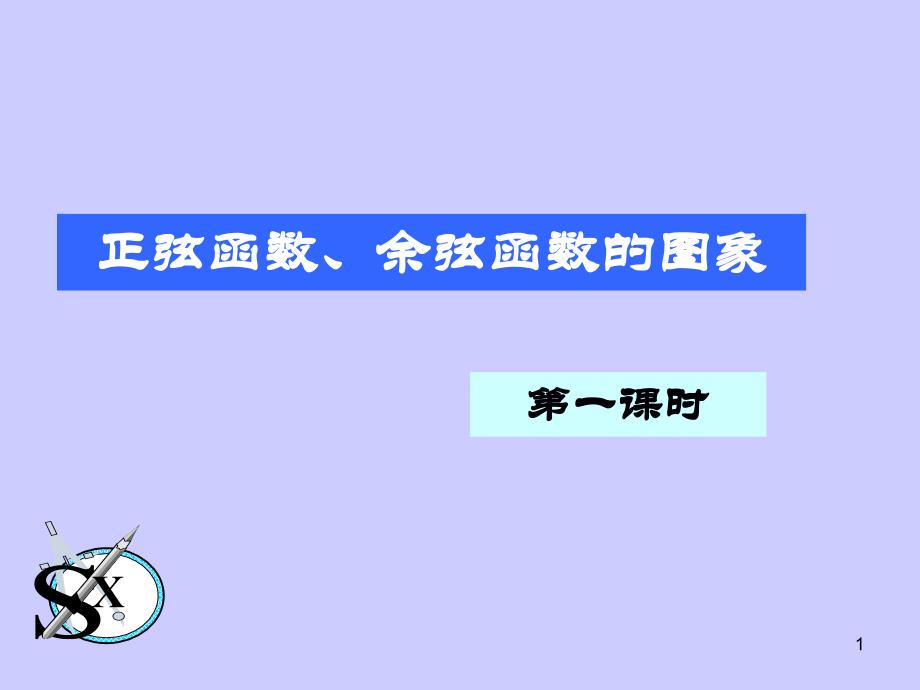 正弦函数、余弦函数的图象

第一课时

SX

1